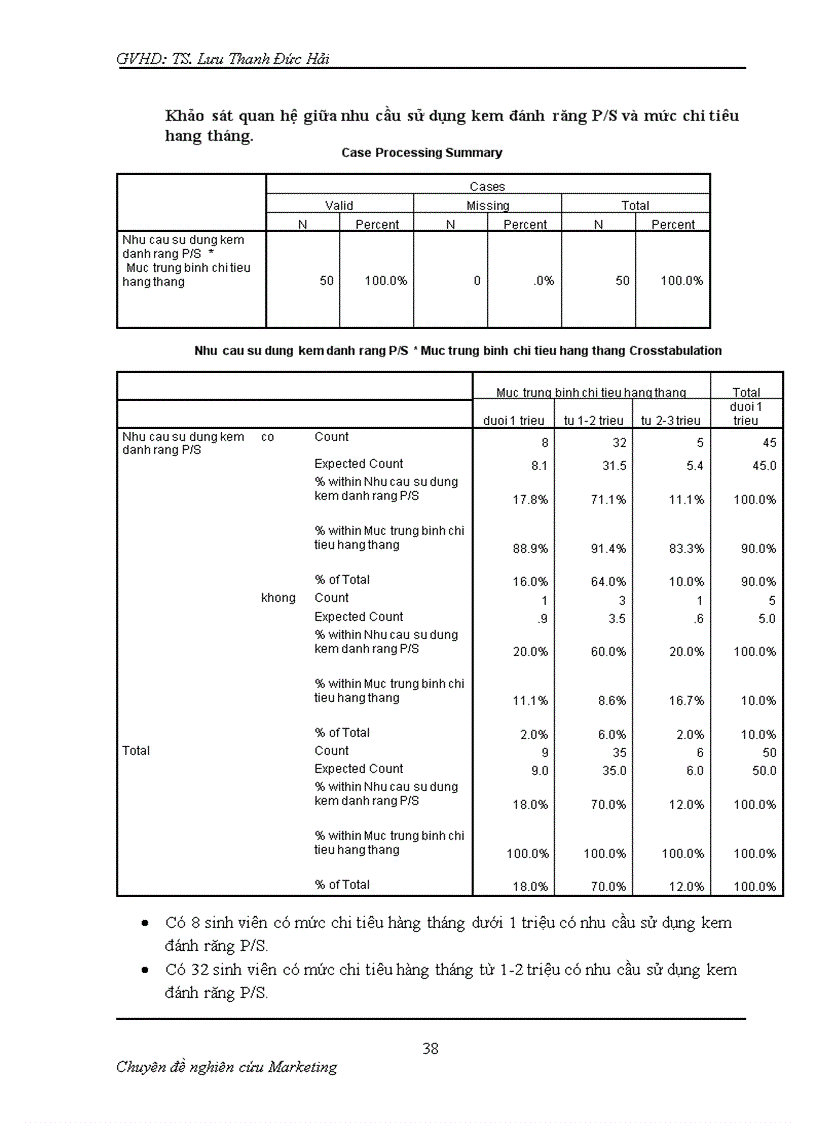 GVHD: TS. Lưu Thanh Đức Hải

Khảo sát quan hệ giữa nhu cầu sử dụng kem đánh răng P/S và mức chi tiêu hang tháng.

Case Processing Summary

| | Cases | | | | | |
|---|---|---|---|---|---|---|
| | Valid | | Missing | | Total | |
| | N | Percent | N | Percent | N | Percent |
| Nhu cau su dung kem danh rang P/S * Muc trung binh chi tieu hang thang | 50 | 100.0% | 0 | .0% | 50 | 100.0% |

Nhu cau su dung kem danh rang P/S * Muc trung binh chi tieu hang thang Crosstabulation

| | | | Muc trung binh chi tieu hang thang | | | Total |
|---|---|---|---|---|---|---|
| | | | duoi 1 trieu | tu 1-2 trieu | tu 2-3 trieu | duoi 1 trieu |
| Nhu cau su dung kem danh rang P/S | co | Count | 8 | 32 | 5 | 45 |
| | | Expected Count | 8.1 | 31.5 | 5.4 | 45.0 |
| | | % within Nhu cau su dung kem danh rang P/S | 17.8% | 71.1% | 11.1% | 100.0% |
| | | % within Muc trung binh chi tieu hang thang | 88.9% | 91.4% | 83.3% | 90.0% |
| | | % of Total | 16.0% | 64.0% | 10.0% | 90.0% |
| | khong | Count | 1 | 3 | 1 | 5 |
| | | Expected Count | .9 | 3.5 | .6 | 5.0 |
| | | % within Nhu cau su dung kem danh rang P/S | 20.0% | 60.0% | 20.0% | 100.0% |
| | | % within Muc trung binh chi tieu hang thang | 11.1% | 8.6% | 16.7% | 10.0% |
| | | % of Total | 2.0% | 6.0% | 2.0% | 10.0% |
| Total | | Count | 9 | 35 | 6 | 50 |
| | | Expected Count | 9.0 | 35.0 | 6.0 | 50.0 |
| | | % within Nhu cau su dung kem danh rang P/S | 18.0% | 70.0% | 12.0% | 100.0% |
| | | % within Muc trung binh chi tieu hang thang | 100.0% | 100.0% | 100.0% | 100.0% |
| | | % of Total | 18.0% | 70.0% | 12.0% | 100.0% |

• Có 8 sinh viên có mức chi tiêu hàng tháng dưới 1 triệu có nhu cầu sử dụng kem đánh răng P/S.
• Có 32 sinh viên có mức chi tiêu hàng tháng từ 1-2 triệu có nhu cầu sử dụng kem đánh răng P/S.

38

Chuyên đề nghiên cứu Marketing